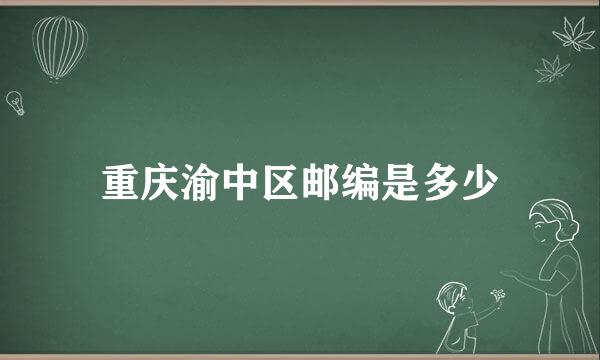 重庆渝中区邮编是多少